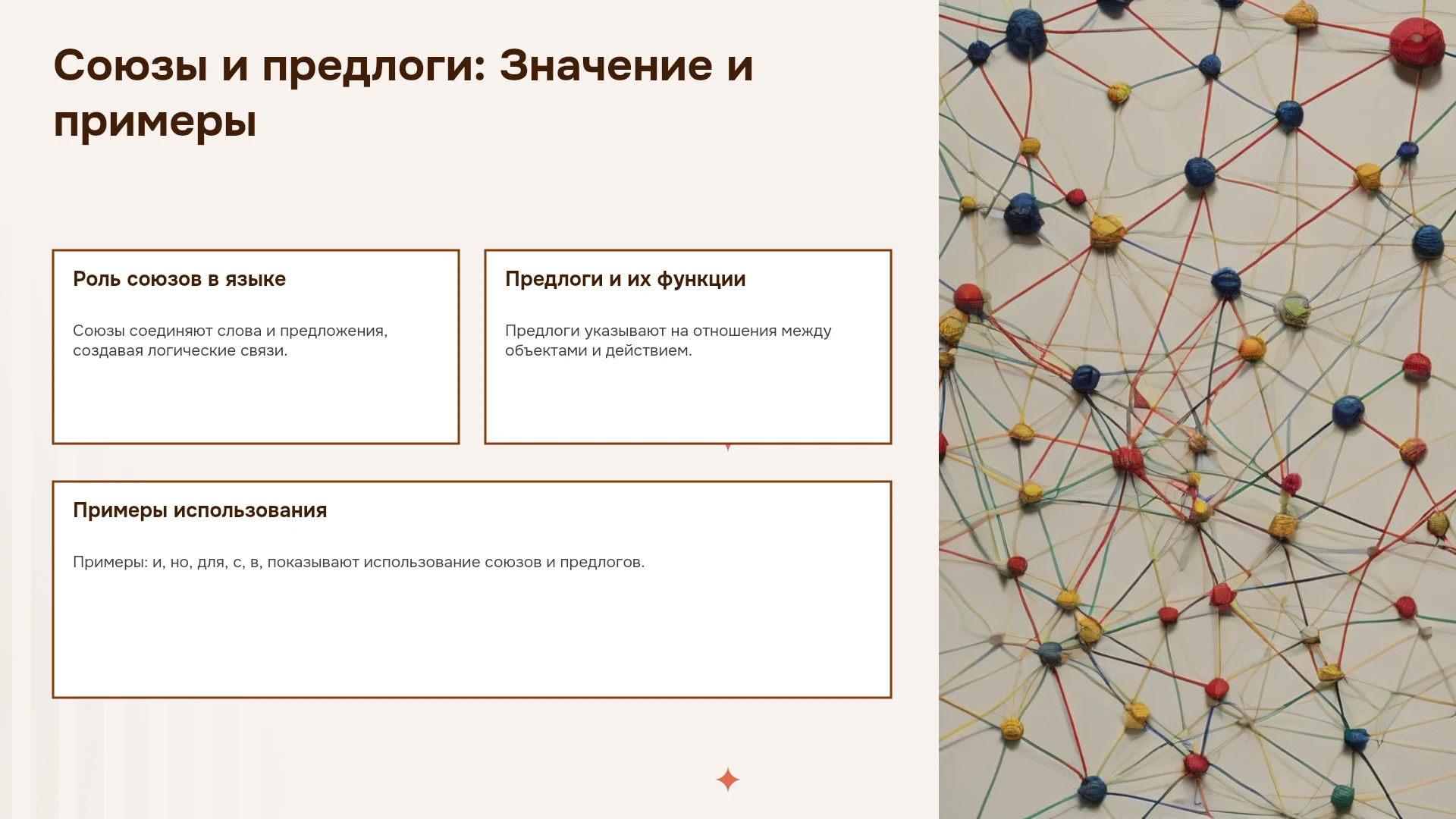 Союзы и предлоги: Значение и примеры

Роль союзов в языке

Союзы соединяют слова и предложения, создавая логические связи.

Предлоги и их функции

Предлоги указывают на отношения между объектами и действием.

Примеры использования

Примеры: и, но, для, с, в, показывают использование союзов и предлогов.